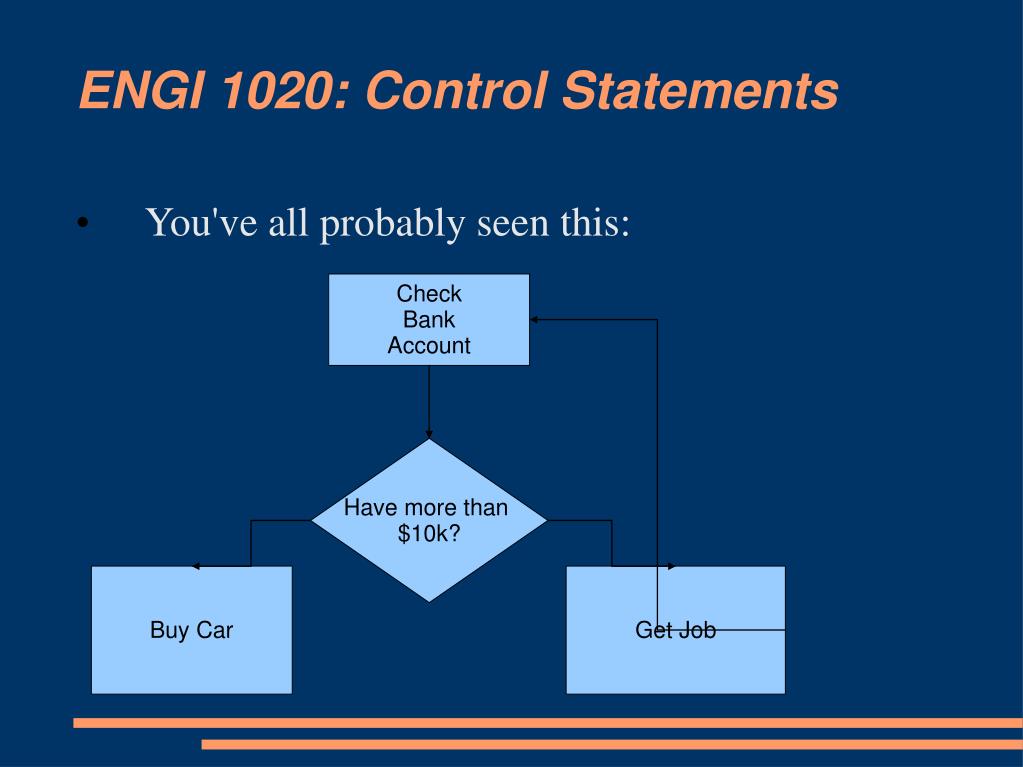 ENGI 1020: Control Statements

• You've all probably seen this:

Check Bank Account

Have more than \$10k?

Buy Car

Get Job